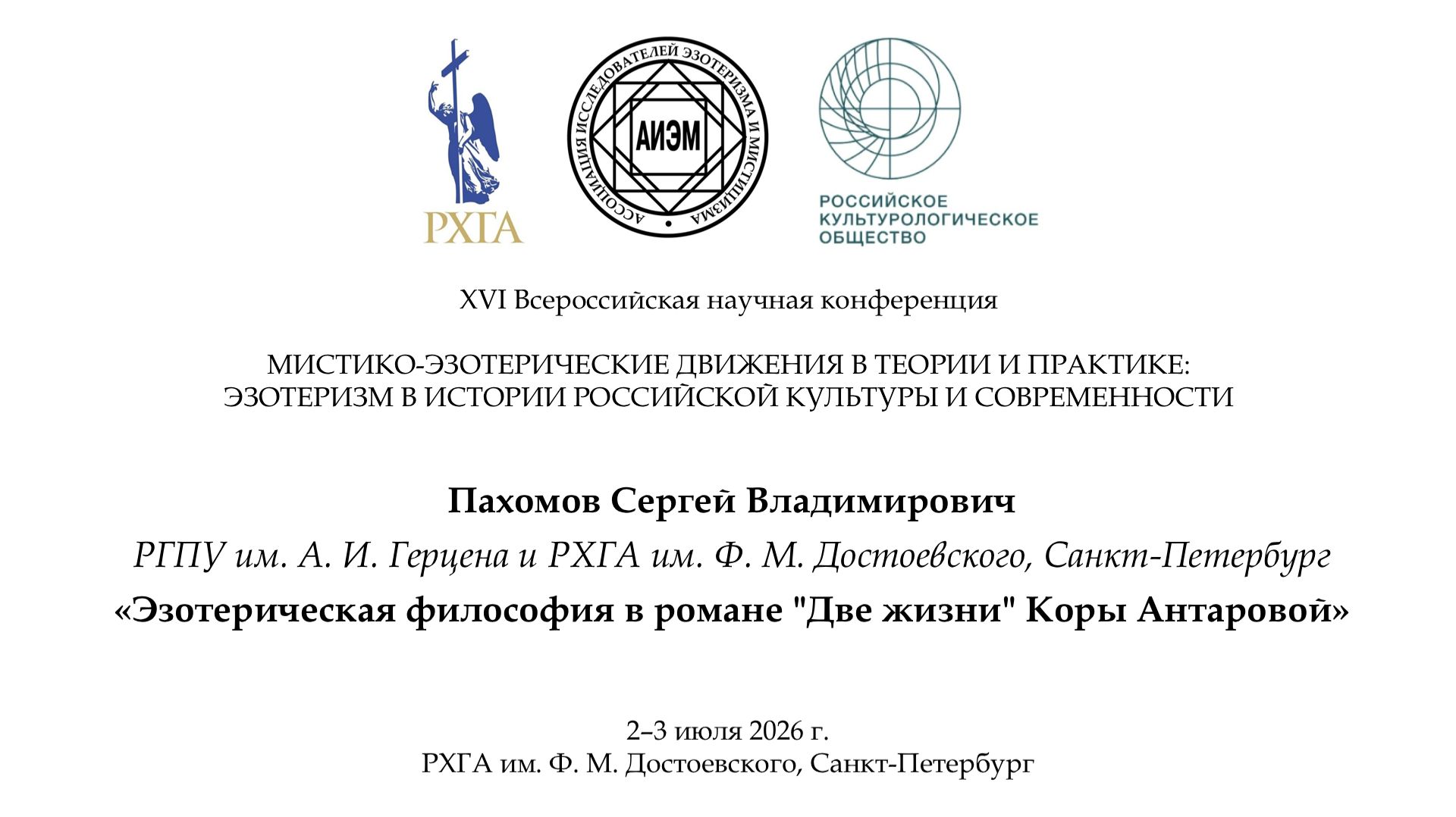 РХГА

АССОЦИАЦИЯ ИССЛЕДОВАТЕЛЕЙ ЭЗОТЕРИЗМА И МИСТИЦИЗМА

АИЭМ

РОССИЙСКОЕ КУЛЬТУРОЛОГИЧЕСКОЕ ОБЩЕСТВО

XVI Всероссийская научная конференция

МИСТИКО-ЭЗОТЕРИЧЕСКИЕ ДВИЖЕНИЯ В ТЕОРИИ И ПРАКТИКЕ: ЭЗОТЕРИЗМ В ИСТОРИИ РОССИЙСКОЙ КУЛЬТУРЫ И СОВРЕМЕННОСТИ

Пахомов Сергей Владимирович

РГПУ им. А. И. Герцена и РХГА им. Ф. М. Достоевского, Санкт-Петербург

«Эзотерическая философия в романе "Две жизни" Коры Антаровой»

2–3 июля 2026 г.
РХГА им. Ф. М. Достоевского, Санкт-Петербург